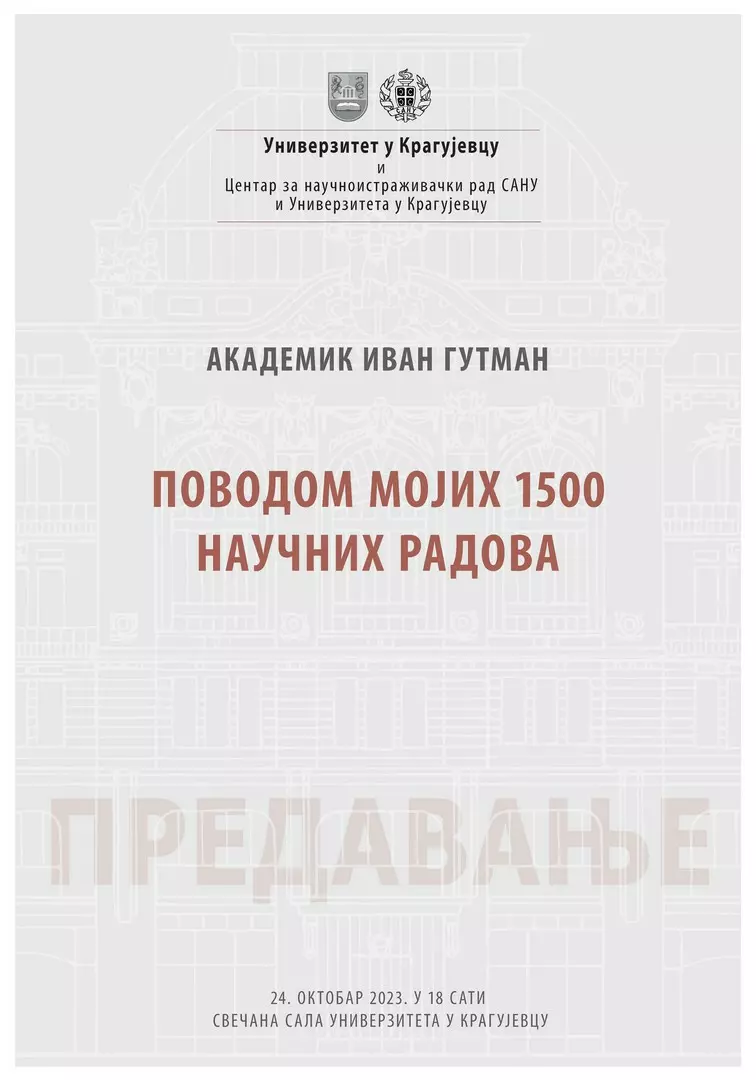 Универзитет у Крагујевцу
и
Центар за научноистраживачки рад САНУ
и Универзитета у Крагујевцу

АКАДЕМИК ИВАН ГУТМАН

ПОВОДОМ МОЈИХ 1500
НАУЧНИХ РАДОВА

ПРЕДАВАЊЕ

24. ОКТОБАР 2023. У 18 САТИ
СВЕЧАНА САЛА УНИВЕРЗИТЕТА У КРАГУЈЕВЦУ